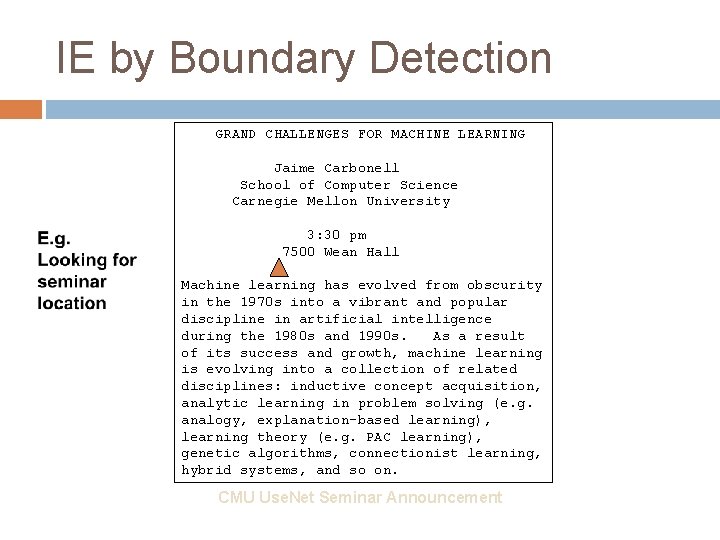 IE by Boundary Detection

E.g. Looking for seminar location

GRAND CHALLENGES FOR MACHINE LEARNING

Jaime Carbonell
School of Computer Science
Carnegie Mellon University

3:30 pm
7500 Wean Hall

Machine learning has evolved from obscurity in the 1970s into a vibrant and popular discipline in artificial intelligence during the 1980s and 1990s. As a result of its success and growth, machine learning is evolving into a collection of related disciplines: inductive concept acquisition, analytic learning in problem solving (e.g. analogy, explanation-based learning), learning theory (e.g. PAC learning), genetic algorithms, connectionist learning, hybrid systems, and so on.

CMU UseNet Seminar Announcement